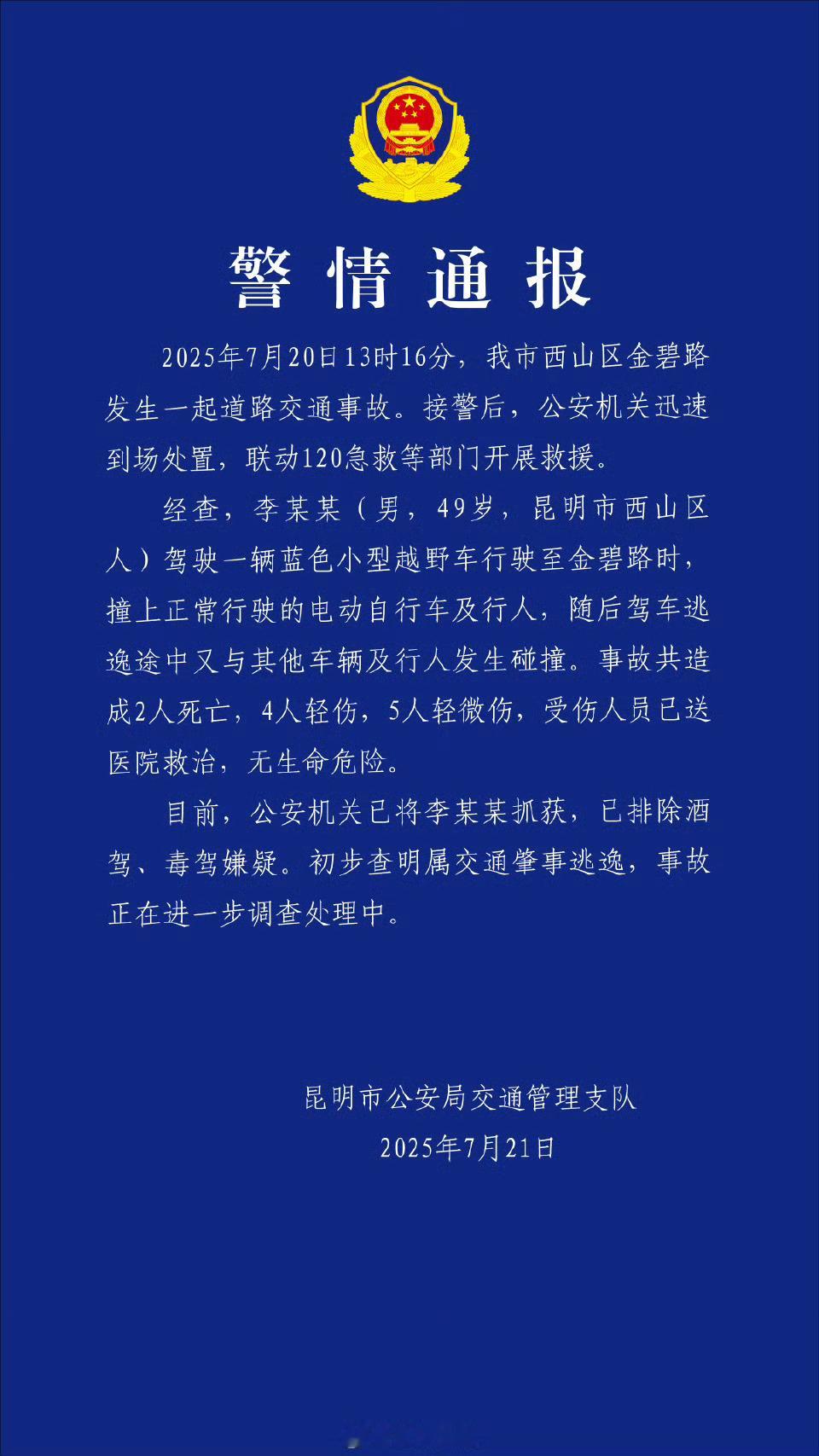 警情通报

2025年7月20日13时16分，我市西山区金碧路发生一起道路交通事故。接警后，公安机关迅速到场处置，联动120急救等部门开展救援。

经查，李某某（男，49岁，昆明市西山区人）驾驶一辆蓝色小型越野车行驶至金碧路时，撞上正常行驶的电动自行车及行人，随后驾车逃逸途中又与其他车辆及行人发生碰撞。事故共造成2人死亡，4人轻伤，5人轻微伤，受伤人员已送医院救治，无生命危险。

目前，公安机关已将李某某抓获，已排除酒驾、毒驾嫌疑。初步查明属交通肇事逃逸，事故正在进一步调查处理中。

昆明市公安局交通管理支队
2025年7月21日